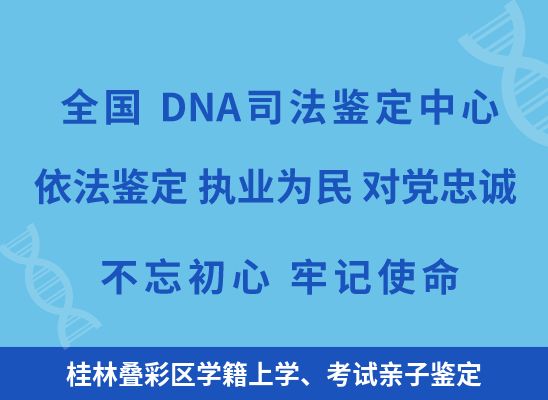 全国 DNA司法鉴定中心

依法鉴定 执业为民 对党忠诚

不忘初心 牢记使命

桂林叠彩区学籍上学、考试亲子鉴定